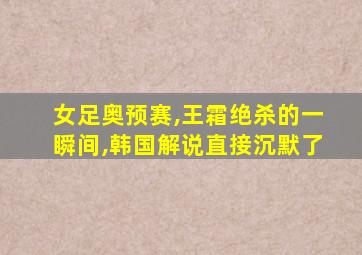 女足奥预赛,王霜绝杀的一瞬间,韩国解说直接沉默了